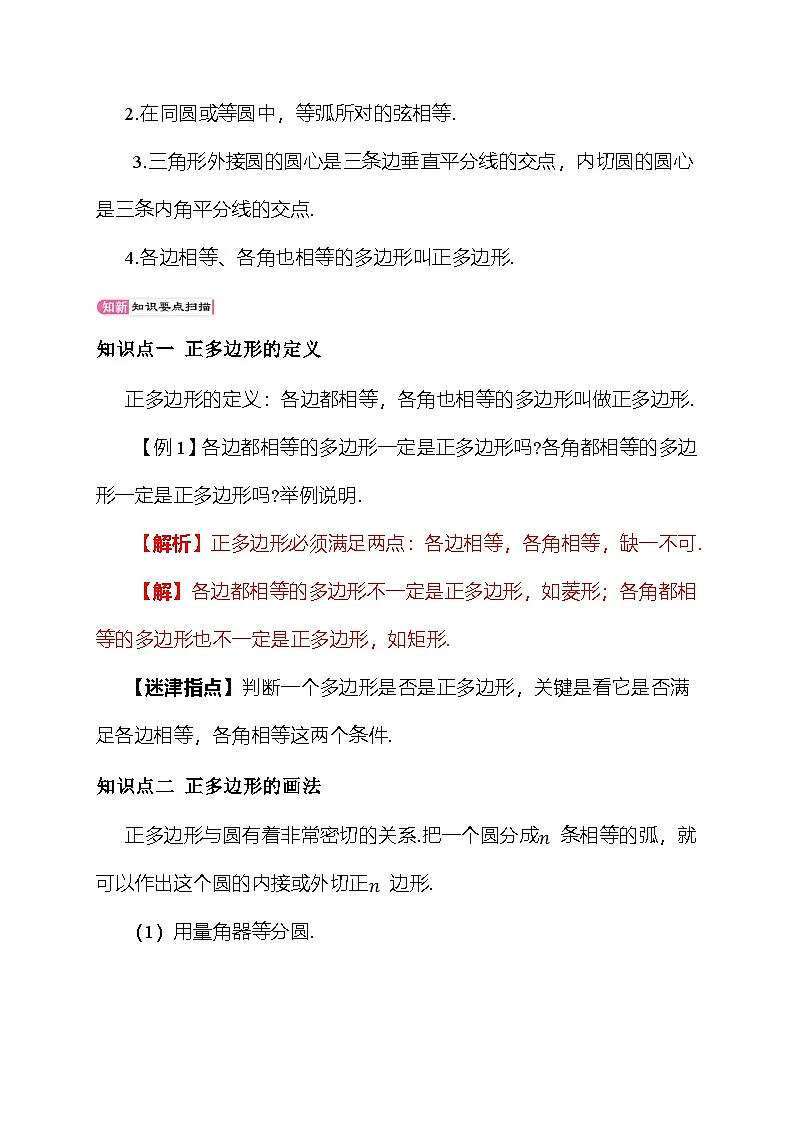 2.在同圆或等圆中，等弧所对的弦相等.

3.三角形外接圆的圆心是三条边垂直平分线的交点，内切圆的圆心是三条内角平分线的交点.

4.各边相等、各角也相等的多边形叫正多边形.

知新 知识要点扫描

知识点一 正多边形的定义

正多边形的定义：各边都相等，各角也相等的多边形叫做正多边形.

【例1】各边都相等的多边形一定是正多边形吗?各角都相等的多边形一定是正多边形吗?举例说明.

【解析】正多边形必须满足两点：各边相等，各角相等，缺一不可.

【解】各边都相等的多边形不一定是正多边形，如菱形；各角都相等的多边形也不一定是正多边形，如矩形.

【迷津指点】判断一个多边形是否是正多边形，关键是看它是否满足各边相等，各角相等这两个条件.

知识点二 正多边形的画法

正多边形与圆有着非常密切的关系.把一个圆分成$n$条相等的弧，就可以作出这个圆的内接或外切正$n$边形.

(1) 用量角器等分圆.